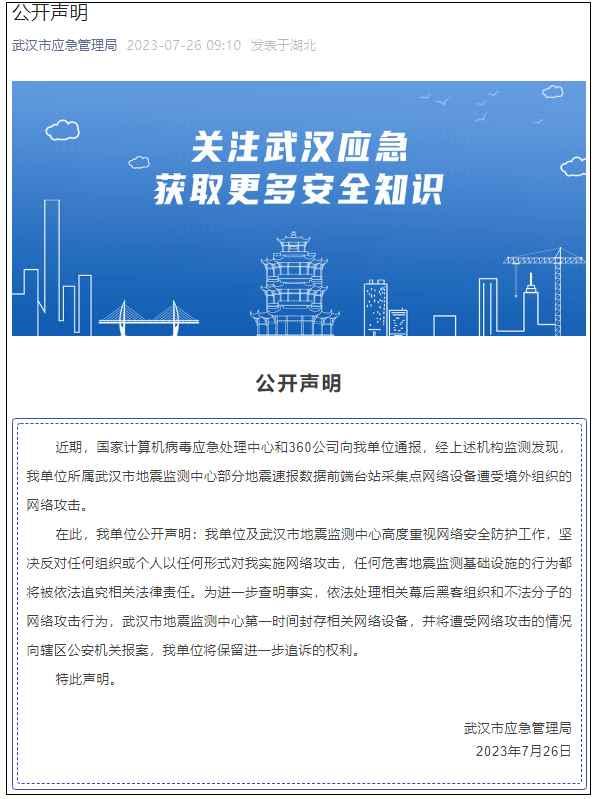 公开声明

武汉市应急管理局 2023-07-26 09:10 发表于湖北

关注武汉应急
获取更多安全知识

公开声明

近期，国家计算机病毒应急处理中心和360公司向我单位通报，经上述机构监测发现，我单位所属武汉市地震监测中心部分地震速报数据前端台站采集点网络设备遭受境外组织的网络攻击。

在此，我单位公开声明：我单位及武汉市地震监测中心高度重视网络安全防护工作，坚决反对任何组织或个人以任何形式对我实施网络攻击，任何危害地震监测基础设施的行为都将被依法追究相关法律责任。为进一步查明事实，依法处理相关幕后黑客组织和不法分子的网络攻击行为，武汉市地震监测中心第一时间封存相关网络设备，并将遭受网络攻击的情况向辖区公安机关报案，我单位将保留进一步追诉的权利。

特此声明。

武汉市应急管理局
2023年7月26日